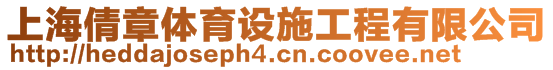 上海倩章体育设施工程有限公司
http://heddajoseph4.cn.coovee.net